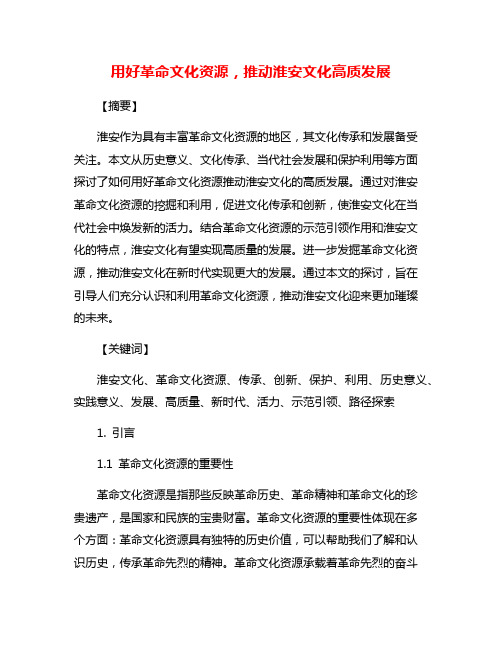 用好革命文化资源，推动淮安文化高质发展

【摘要】

淮安作为具有丰富革命文化资源的地区，其文化传承和发展备受关注。本文从历史意义、文化传承、当代社会发展和保护利用等方面探讨了如何用好革命文化资源推动淮安文化的高质发展。通过对淮安革命文化资源的挖掘和利用，促进文化传承和创新，使淮安文化在当代社会中焕发新的活力。结合革命文化资源的示范引领作用和淮安文化的特点，淮安文化有望实现高质量的发展。进一步发掘革命文化资源，推动淮安文化在新时代实现更大的发展。通过本文的探讨，旨在引导人们充分认识和利用革命文化资源，推动淮安文化迎来更加璀璨的未来。

【关键词】

淮安文化、革命文化资源、传承、创新、保护、利用、历史意义、实践意义、发展、高质量、新时代、活力、示范引领、路径探索

1. 引言

1.1 革命文化资源的重要性

革命文化资源是指那些反映革命历史、革命精神和革命文化的珍贵遗产，是国家和民族的宝贵财富。革命文化资源的重要性体现在多个方面：革命文化资源具有独特的历史价值，可以帮助我们了解和认识历史，传承革命先烈的精神。革命文化资源承载着革命先烈的奋斗